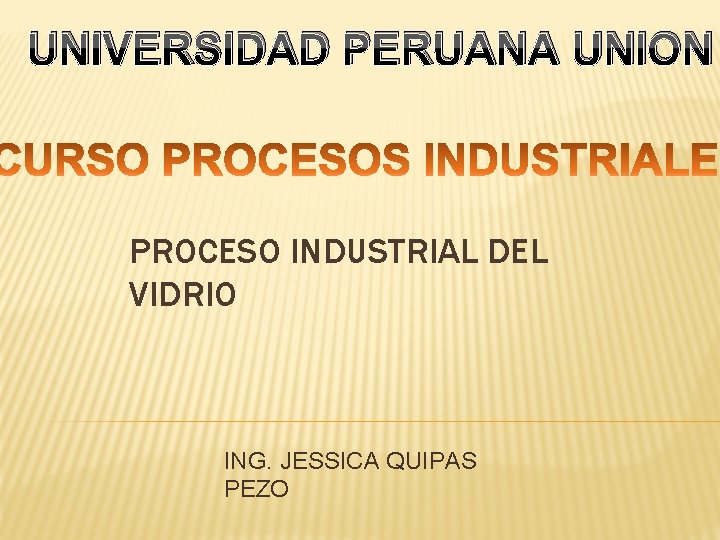 UNIVERSIDAD PERUANA UNION

CURSO PROCESOS INDUSTRIALE

PROCESO INDUSTRIAL DEL VIDRIO

ING. JESSICA QUIPAS PEZO